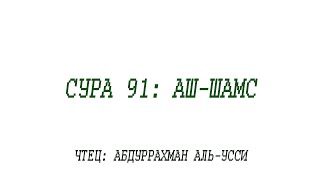 СУРА 91: АШ-ШАМС

ЧТЕЦ: АБДУРРАХМАН АЛЬ-УССИ